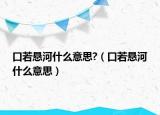 口若悬河什么意思?（口若悬河什么意思）